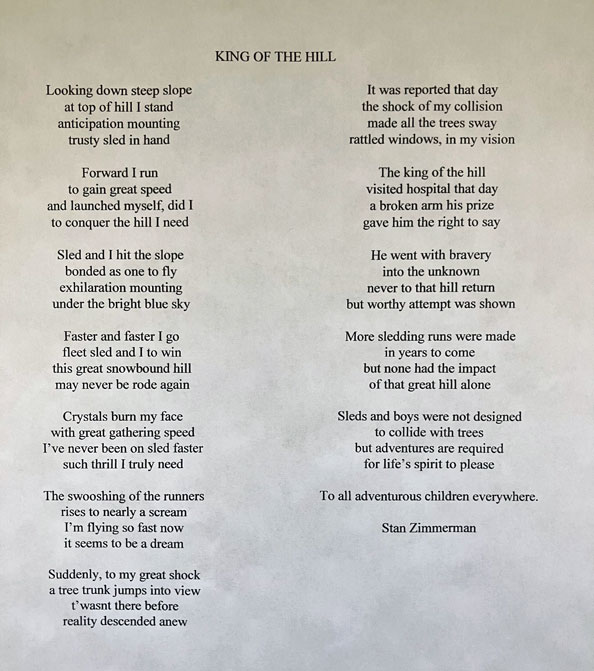 KING OF THE HILL

Looking down steep slope
at top of hill I stand
anticipation mounting
trusty sled in hand

Forward I run
to gain great speed
and launched myself, did I
to conquer the hill I need

Sled and I hit the slope
bonded as one to fly
exhilaration mounting
under the bright blue sky

Faster and faster I go
fleet sled and I to win
this great snowbound hill
may never be rode again

Crystals burn my face
with great gathering speed
I've never been on sled faster
such thrill I truly need

The swooshing of the runners
rises to nearly a scream
I'm flying so fast now
it seems to be a dream

Suddenly, to my great shock
a tree trunk jumps into view
t'wasnt there before
reality descended anew

It was reported that day
the shock of my collision
made all the trees sway
rattled windows, in my vision

The king of the hill
visited hospital that day
a broken arm his prize
gave him the right to say

He went with bravery
into the unknown
never to that hill return
but worthy attempt was shown

More sledding runs were made
in years to come
but none had the impact
of that great hill alone

Sleds and boys were not designed
to collide with trees
but adventures are required
for life's spirit to please

To all adventurous children everywhere.

Stan Zimmerman